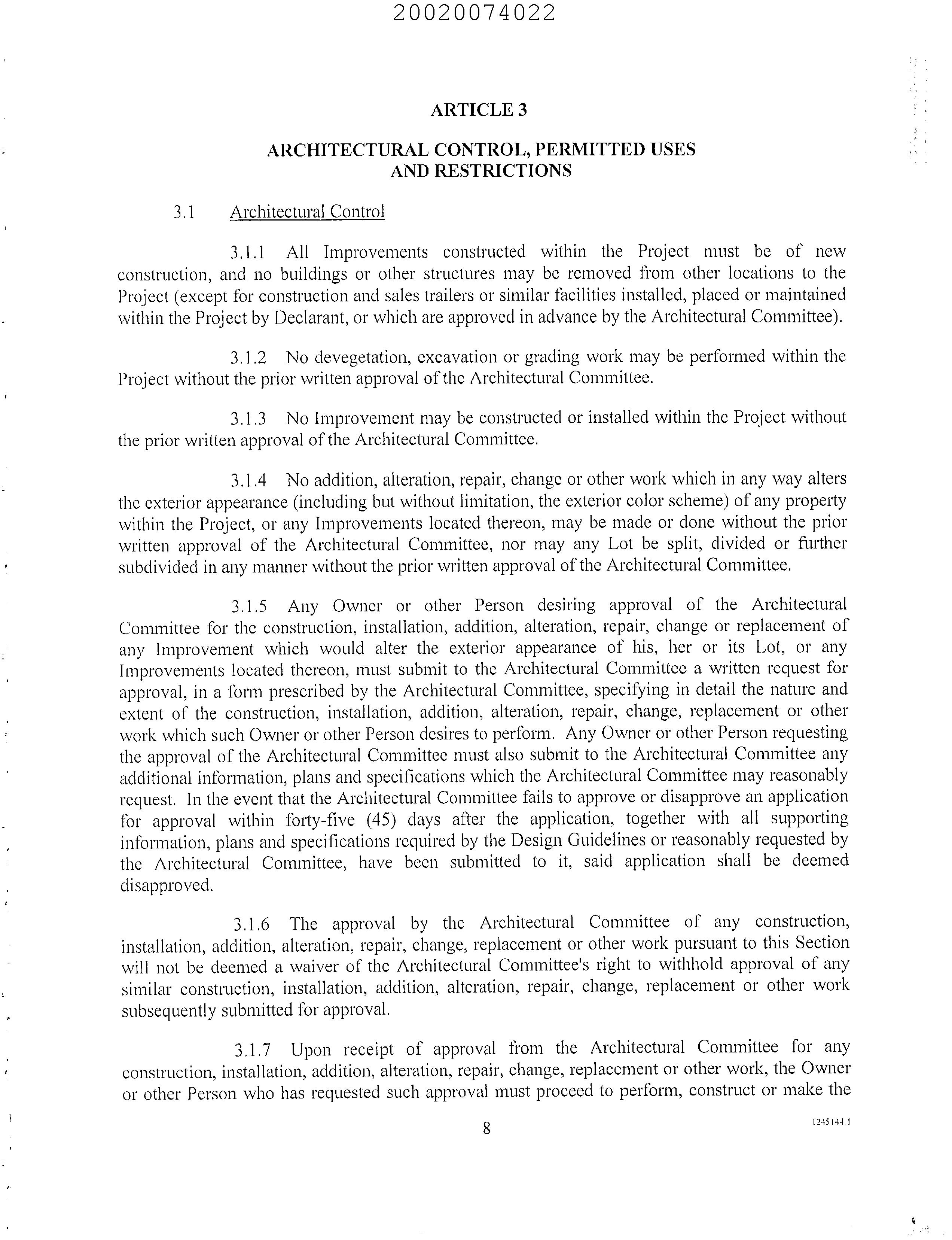 20020074022

ARTICLE 3

ARCHITECTURAL CONTROL, PERMITTED USES AND RESTRICTIONS

3.1 Architectural Control

3.1.1 All Improvements constructed within the Project must be of new construction, and no buildings or other structures may be removed from other locations to the Project (except for construction and sales trailers or similar facilities installed, placed or maintained within the Project by Declarant, or which are approved in advance by the Architectural Committee).

3.1.2 No devegetation, excavation or grading work may be performed within the Project without the prior written approval of the Architectural Committee.

3.1.3 No Improvement may be constructed or installed within the Project without the prior written approval of the Architectural Committee.

3.1.4 No addition, alteration, repair, change or other work which in any way alters the exterior appearance (including but without limitation, the exterior color scheme) of any property within the Project, or any Improvements located thereon, may be made or done without the prior written approval of the Architectural Committee, nor may any Lot be split, divided or further subdivided in any manner without the prior written approval of the Architectural Committee.

3.1.5 Any Owner or other Person desiring approval of the Architectural Committee for the construction, installation, addition, alteration, repair, change or replacement of any Improvement which would alter the exterior appearance of his, her or its Lot, or any Improvements located thereon, must submit to the Architectural Committee a written request for approval, in a form prescribed by the Architectural Committee, specifying in detail the nature and extent of the construction, installation, addition, alteration, repair, change, replacement or other work which such Owner or other Person desires to perform. Any Owner or other Person requesting the approval of the Architectural Committee must also submit to the Architectural Committee any additional information, plans and specifications which the Architectural Committee may reasonably request. In the event that the Architectural Committee fails to approve or disapprove an application for approval within forty-five (45) days after the application, together with all supporting information, plans and specifications required by the Design Guidelines or reasonably requested by the Architectural Committee, have been submitted to it, said application shall be deemed disapproved.

3.1.6 The approval by the Architectural Committee of any construction, installation, addition, alteration, repair, change, replacement or other work pursuant to this Section will not be deemed a waiver of the Architectural Committee's right to withhold approval of any similar construction, installation, addition, alteration, repair, change, replacement or other work subsequently submitted for approval.

3.1.7 Upon receipt of approval from the Architectural Committee for any construction, installation, addition, alteration, repair, change, replacement or other work, the Owner or other Person who has requested such approval must proceed to perform, construct or make the

8

1245144.1